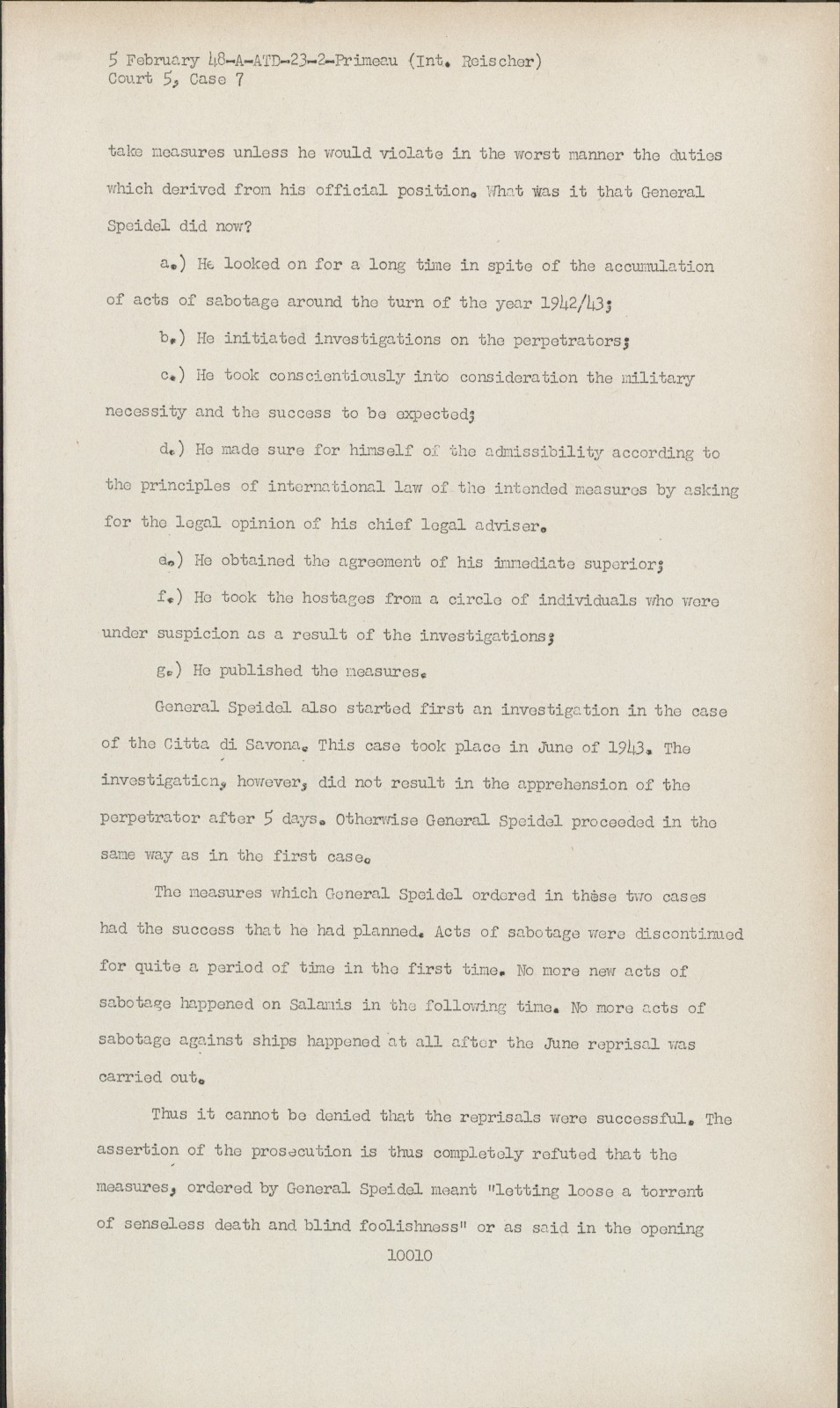 5 February 48-A-ATD-23-2-Primeau (Int. Reischer)
Court 5, Case 7

take measures unless he would violate in the worst manner the duties which derived from his official position. What was it that General Speidel did now?

a.) He looked on for a long time in spite of the accumulation of acts of sabotage around the turn of the year 1942/43;

b.) He initiated investigations on the perpetrators;

c.) He took conscientiously into consideration the military necessity and the success to be expected;

d.) He made sure for himself of the admissibility according to the principles of international law of the intended measures by asking for the legal opinion of his chief legal adviser.

e.) He obtained the agreement of his immediate superior;

f.) He took the hostages from a circle of individuals who were under suspicion as a result of the investigations;

g.) He published the measures.

General Speidel also started first an investigation in the case of the Citta di Savona. This case took place in June of 1943. The investigation, however, did not result in the apprehension of the perpetrator after 5 days. Otherwise General Speidel proceeded in the same way as in the first case.

The measures which General Speidel ordered in these two cases had the success that he had planned. Acts of sabotage were discontinued for quite a period of time in the first time. No more new acts of sabotage happened on Salamis in the following time. No more acts of sabotage against ships happened at all after the June reprisal was carried out.

Thus it cannot be denied that the reprisals were successful. The assertion of the prosecution is thus completely refuted that the measures, ordered by General Speidel meant "letting loose a torrent of senseless death and blind foolishness" or as said in the opening

10010